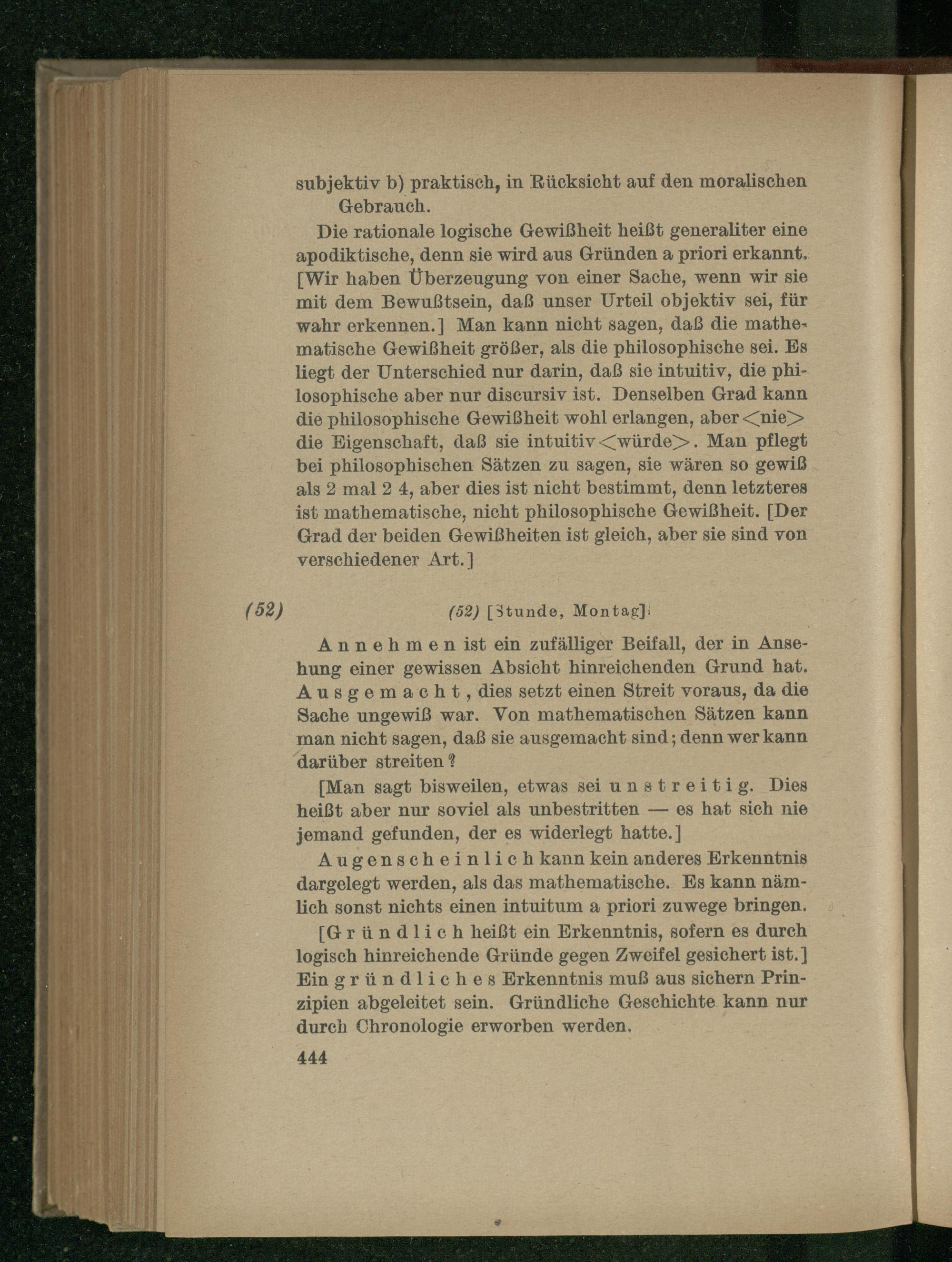 subjektiv b) praktisch, in Rücksicht auf den moralischen Gebrauch.

Die rationale logische Gewißheit heißt generaliter eine apodiktische, denn sie wird aus Gründen a priori erkannt. [Wir haben Überzeugung von einer Sache, wenn wir sie mit dem Bewußtsein, daß unser Urteil objektiv sei, für wahr erkennen.] Man kann nicht sagen, daß die mathematische Gewißheit größer, als die philosophische sei. Es liegt der Unterschied nur darin, daß sie intuitiv, die philosophische aber nur discursiv ist. Denselben Grad kann die philosophische Gewißheit wohl erlangen, aber <nie> die Eigenschaft, daß sie intuitiv <würde>. Man pflegt bei philosophischen Sätzen zu sagen, sie wären so gewiß als 2 mal 2 4, aber dies ist nicht bestimmt, denn letzteres ist mathematische, nicht philosophische Gewißheit. [Der Grad der beiden Gewißheiten ist gleich, aber sie sind von verschiedener Art.]

(52) (52) [Stunde, Montag]

Annehmen ist ein zufälliger Beifall, der in Ansehung einer gewissen Absicht hinreichenden Grund hat. Ausgemacht, dies setzt einen Streit voraus, da die Sache ungewiß war. Von mathematischen Sätzen kann man nicht sagen, daß sie ausgemacht sind; denn wer kann darüber streiten?

[Man sagt bisweilen, etwas sei unstreitig. Dies heißt aber nur soviel als unbestritten — es hat sich nie jemand gefunden, der es widerlegt hatte.]

Augenscheinlich kann kein anderes Erkenntnis dargelegt werden, als das mathematische. Es kann nämlich sonst nichts einen intuitum a priori zuwege bringen.

[Gründlich heißt ein Erkenntnis, sofern es durch logisch hinreichende Gründe gegen Zweifel gesichert ist.] Ein gründliches Erkenntnis muß aus sichern Prinzipien abgeleitet sein. Gründliche Geschichte kann nur durch Chronologie erworben werden.

444